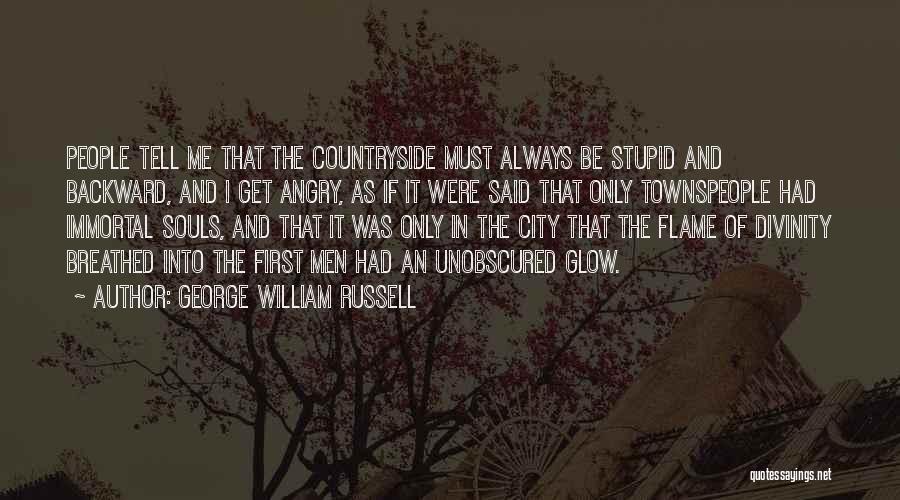 PEOPLE TELL ME THAT THE COUNTRYSIDE MUST ALWAYS BE STUPID AND BACKWARD, AND I GET ANGRY, AS IF IT WERE SAID THAT ONLY TOWNSPEOPLE HAD IMMORTAL SOULS, AND THAT IT WAS ONLY IN THE CITY THAT THE FLAME OF DIVINITY BREATHED INTO THE FIRST MEN HAD AN UNOBSCURED GLOW.

~ AUTHOR: GEORGE WILLIAM RUSSELL

quotessayings.net